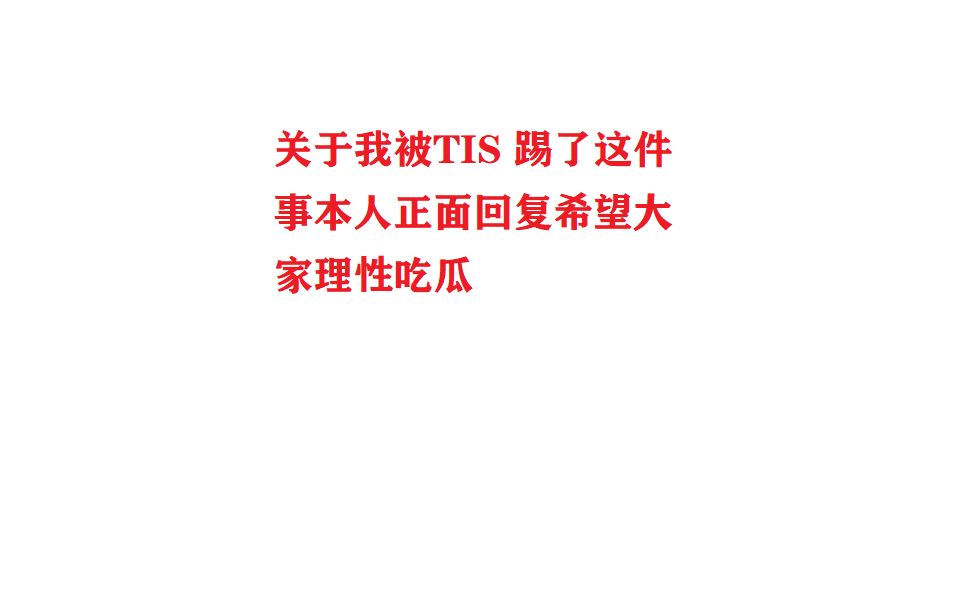 关于我被TIS 踢了这件事本人正面回复希望大家理性吃瓜